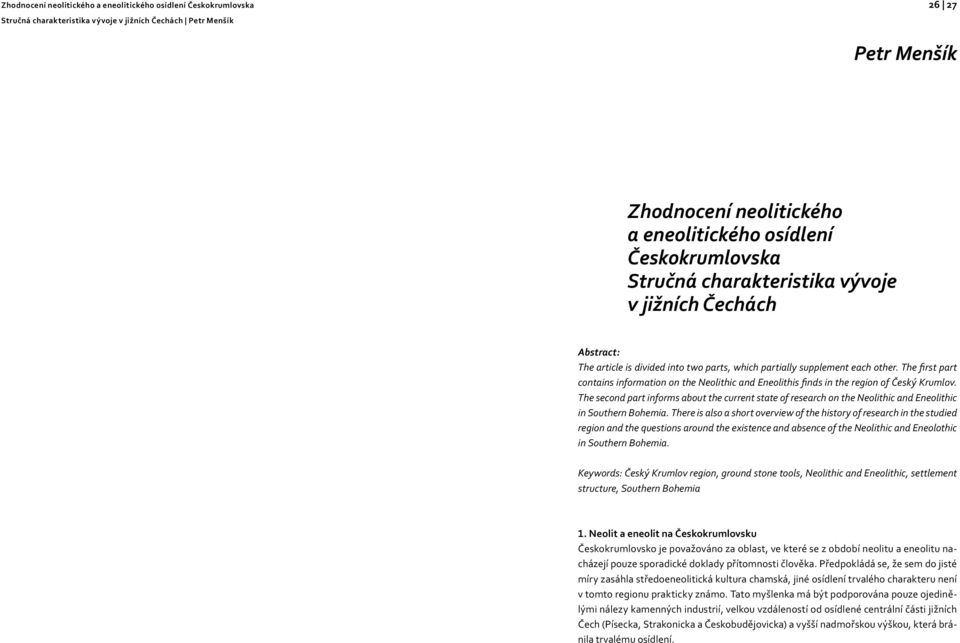 Zhodnocení neolitického a eneolitického osídlení Českokrumlovska
Stručná charakteristika vývoje v jižních Čechách | Petr Menšík

26 | 27

Petr Menšík

Zhodnocení neolitického a eneolitického osídlení Českokrumlovska Stručná charakteristika vývoje v jižních Čechách

Abstract:
The article is divided into two parts, which partially supplement each other. The first part contains information on the Neolithic and Eneolithis finds in the region of Český Krumlov. The second part informs about the current state of research on the Neolithic and Eneolithic in Southern Bohemia. There is also a short overview of the history of research in the studied region and the questions around the existence and absence of the Neolithic and Eneolothic in Southern Bohemia.

Keywords: Český Krumlov region, ground stone tools, Neolithic and Eneolithic, settlement structure, Southern Bohemia

1. Neolit a eneolit na Českokrumlovsku
Českokrumlovsko je považováno za oblast, ve které se z období neolitu a eneolitu nacházejí pouze sporadické doklady přítomnosti člověka. Předpokládá se, že sem do jisté míry zasáhla středoeneolitická kultura chamská, jiné osídlení trvalého charakteru není v tomto regionu prakticky známo. Tato myšlenka má být podporována pouze ojedinělými nálezy kamenných industrií, velkou vzdáleností od osídlené centrální části jižních Čech (Písecka, Strakonicka a Českobudějovicka) a vyšší nadmořskou výškou, která bránila trvalému osídlení.